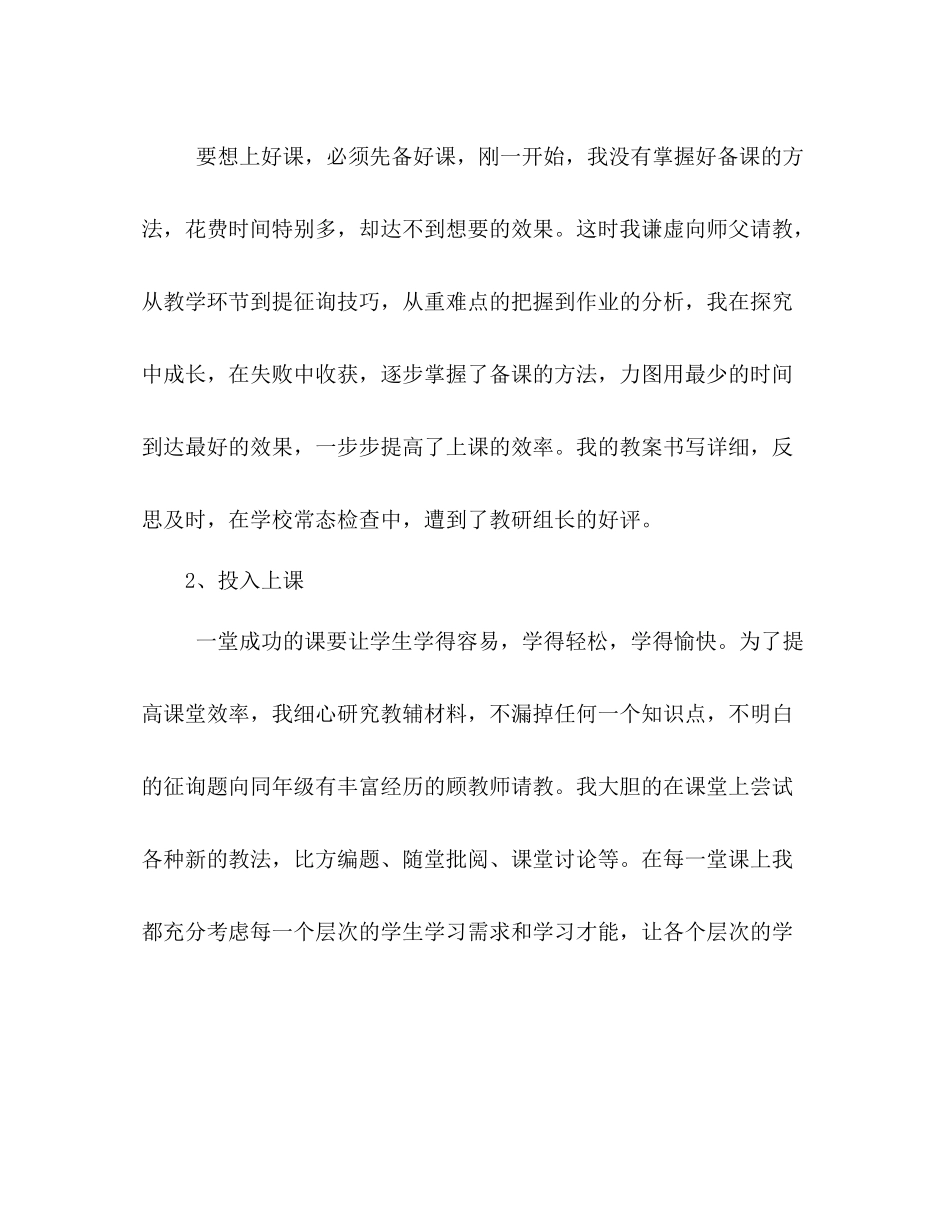 要想上好课，必须先备好课，刚一开始，我没有掌握好备课的方法，花费时间特别多，却达不到想要的效果。这时我谦虚向师父请教，从教学环节到提征询技巧，从重难点的把握到作业的分析，我在探究中成长，在失败中收获，逐步掌握了备课的方法，力图用最少的时间到达最好的效果，一步步提高了上课的效率。我的教案书写详细，反思及时，在学校常态检查中，遭到了教研组长的好评。

2、投入上课

一堂成功的课要让学生学得容易，学得轻松，学得愉快。为了提高课堂效率，我细心研究教辅材料，不漏掉任何一个知识点，不明白的征询题向同年级有丰富经历的顾教师请教。我大胆的在课堂上尝试各种新的教法，比方编题、随堂批阅、课堂讨论等。在每一堂课上我都充分考虑每一个层次的学生学习需求和学习才能，让各个层次的学